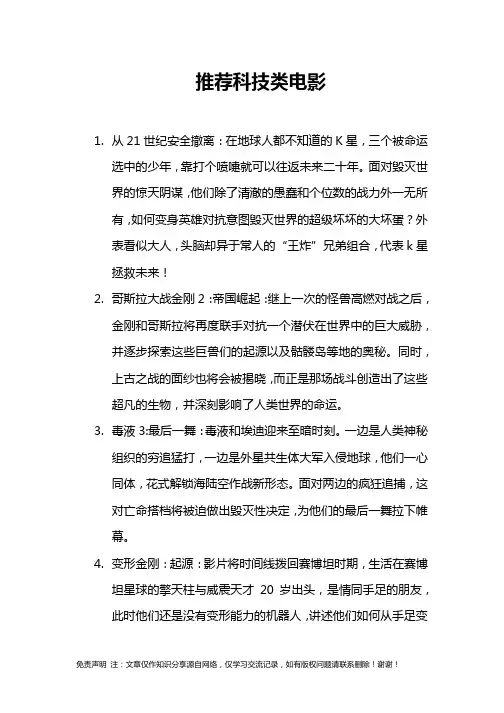 推荐科技类电影

1. 从 21 世纪安全撤离：在地球人都不知道的 K 星，三个被命运选中的少年，靠打个喷嚏就可以往返未来二十年。面对毁灭世界的惊天阴谋，他们除了清澈的愚蠢和个位数的战力外一无所有，如何变身英雄对抗意图毁灭世界的超级坏坏的大坏蛋？外表看似大人，头脑却异于常人的“王炸”兄弟组合，代表 k 星拯救未来！

2. 哥斯拉大战金刚 2：帝国崛起：继上一次的怪兽高燃对战之后，金刚和哥斯拉将再度联手对抗一个潜伏在世界中的巨大威胁，并逐步探索这些巨兽们的起源以及骷髅岛等地的奥秘。同时，上古之战的面纱也将会被揭晓，而正是那场战斗创造出了这些超凡的生物，并深刻影响了人类世界的命运。

3. 毒液 3:最后一舞：毒液和埃迪迎来至暗时刻。一边是人类神秘组织的穷追猛打，一边是外星共生体大军入侵地球，他们一心同体，花式解锁海陆空作战新形态。面对两边的疯狂追捕，这对亡命搭档将被迫做出毁灭性决定，为他们的最后一舞拉下帷幕。

4. 变形金刚：起源：影片将时间线拨回赛博坦时期，生活在赛博坦星球的擎天柱与威震天才 20 岁出头，是情同手足的朋友，此时他们还是没有变形能力的机器人，讲述他们如何从手足变

免责声明 注：文章仅作知识分享源自网络，仅学习交流记录，如有版权问题请联系删除！谢谢！